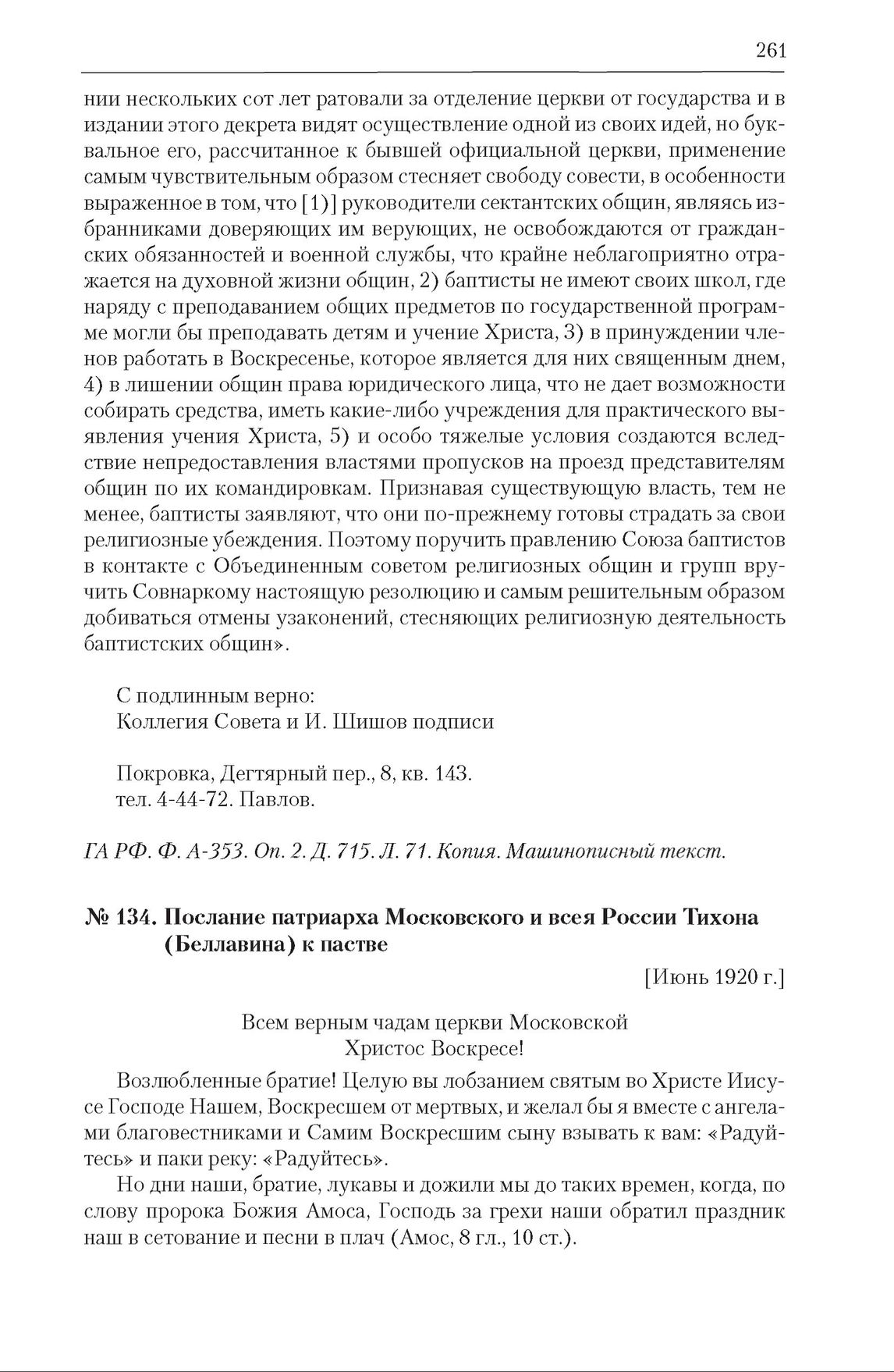 261

нии нескольких сот лет ратовали за отделение церкви от государства и в издании этого декрета видят осуществление одной из своих идей, но буквальное его, рассчитанное к бывшей официальной церкви, применение самым чувствительным образом стесняет свободу совести, в особенности выраженное в том, что [1)] руководители сектантских общин, являясь избранниками доверяющих им верующих, не освобождаются от гражданских обязанностей и военной службы, что крайне неблагоприятно отражается на духовной жизни общин, 2) баптисты не имеют своих школ, где наряду с преподаванием общих предметов по государственной программе могли бы преподавать детям и учение Христа, 3) в принуждении членов работать в Воскресенье, которое является для них священным днем, 4) в лишении общин права юридического лица, что не дает возможности собирать средства, иметь какие-либо учреждения для практического выявления учения Христа, 5) и особо тяжелые условия создаются вследствие непредоставления властями пропусков на проезд представителям общин по их командировкам. Признавая существующую власть, тем не менее, баптисты заявляют, что они по-прежнему готовы страдать за свои религиозные убеждения. Поэтому поручить правлению Союза баптистов в контакте с Объединенным советом религиозных общин и групп вручить Совнаркому настоящую резолюцию и самым решительным образом добиваться отмены узаконений, стесняющих религиозную деятельность баптистских общин».

С подлинным верно:
Коллегия Совета и И. Шишов подписи

Покровка, Дегтярный пер., 8, кв. 143.
тел. 4-44-72. Павлов.

ГА РФ. Ф. А-353. Оп. 2. Д. 715. Л. 71. Копия. Машинописный текст.

№ 134. Послание патриарха Московского и всея России Тихона (Беллавина) к пастве

[Июнь 1920 г.]

Всем верным чадам церкви Московской
Христос Воскресе!

Возлюбленные братие! Целую вы лобзанием святым во Христе Иисусе Господе Нашем, Воскресшем от мертвых, и желал бы я вместе с ангелами благовестниками и Самим Воскресшим сыну взывать к вам: «Радуйтесь» и паки реку: «Радуйтесь».

Но дни наши, братие, лукавы и дожили мы до таких времен, когда, по слову пророка Божия Амоса, Господь за грехи наши обратил праздник наш в сетование и песни в плач (Амос, 8 гл., 10 ст.).